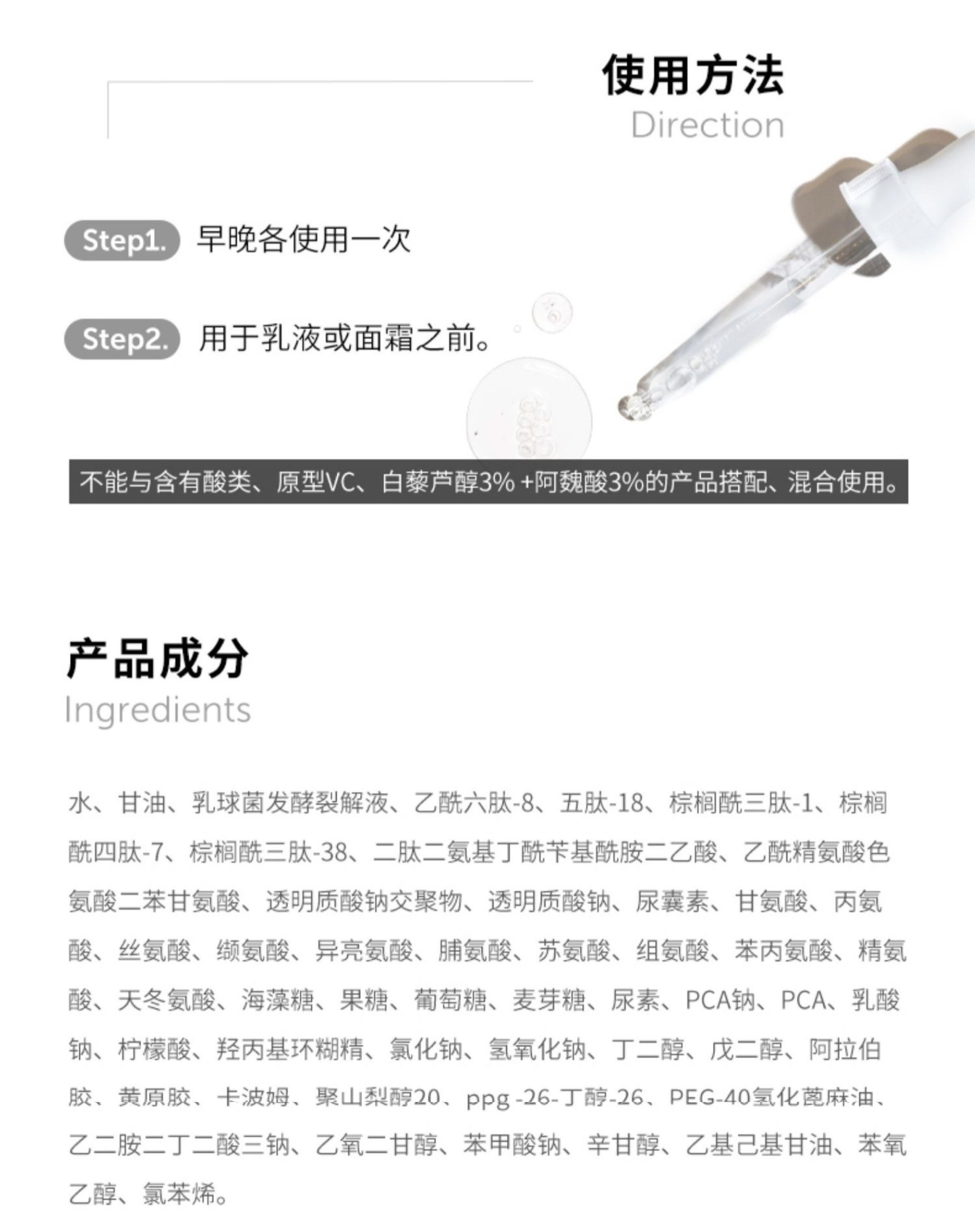 使用方法
Direction

Step1. 早晚各使用一次

Step2. 用于乳液或面霜之前。

不能与含有酸类、原型VC、白藜芦醇3% +阿魏酸3%的产品搭配、混合使用。

产品成分
Ingredients

水、甘油、乳球菌发酵裂解液、乙酰六肽-8、五肽-18、棕榈酰三肽-1、棕榈酰四肽-7、棕榈酰三肽-38、二肽二氨基丁酰苄基酰胺二乙酸、乙酰精氨酸色氨酸二苯甘氨酸、透明质酸钠交聚物、透明质酸钠、尿囊素、甘氨酸、丙氨酸、丝氨酸、缬氨酸、异亮氨酸、脯氨酸、苏氨酸、组氨酸、苯丙氨酸、精氨酸、天冬氨酸、海藻糖、果糖、葡萄糖、麦芽糖、尿素、PCA钠、PCA、乳酸钠、柠檬酸、羟丙基环糊精、氯化钠、氢氧化钠、丁二醇、戊二醇、阿拉伯胶、黄原胶、卡波姆、聚山梨醇20、ppg -26-丁醇-26、PEG-40氢化蓖麻油、乙二胺二丁二酸三钠、乙氧二甘醇、苯甲酸钠、辛甘醇、乙基己基甘油、苯氧乙醇、氯苯烯。